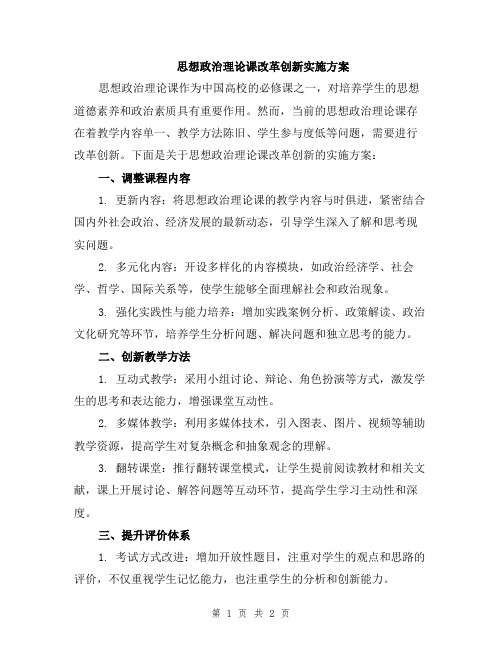 思想政治理论课改革创新实施方案

思想政治理论课作为中国高校的必修课之一，对培养学生的思想道德素养和政治素质具有重要作用。然而，当前的思想政治理论课存在着教学内容单一、教学方法陈旧、学生参与度低等问题，需要进行改革创新。下面是关于思想政治理论课改革创新的实施方案：

一、调整课程内容

1. 更新内容：将思想政治理论课的教学内容与时俱进，紧密结合国内外社会政治、经济发展的最新动态，引导学生深入了解和思考现实问题。

2. 多元化内容：开设多样化的内容模块，如政治经济学、社会学、哲学、国际关系等，使学生能够全面理解社会和政治现象。

3. 强化实践性与能力培养：增加实践案例分析、政策解读、政治文化研究等环节，培养学生分析问题、解决问题和独立思考的能力。

二、创新教学方法

1. 互动式教学：采用小组讨论、辩论、角色扮演等方式，激发学生的思考和表达能力，增强课堂互动性。

2. 多媒体教学：利用多媒体技术，引入图表、图片、视频等辅助教学资源，提高学生对复杂概念和抽象观念的理解。

3. 翻转课堂：推行翻转课堂模式，让学生提前阅读教材和相关文献，课上开展讨论、解答问题等互动环节，提高学生学习主动性和深度。

三、提升评价体系

1. 考试方式改进：增加开放性题目，注重对学生的观点和思路的评价，不仅重视学生记忆能力，也注重学生的分析和创新能力。

第 1 页 共 2 页